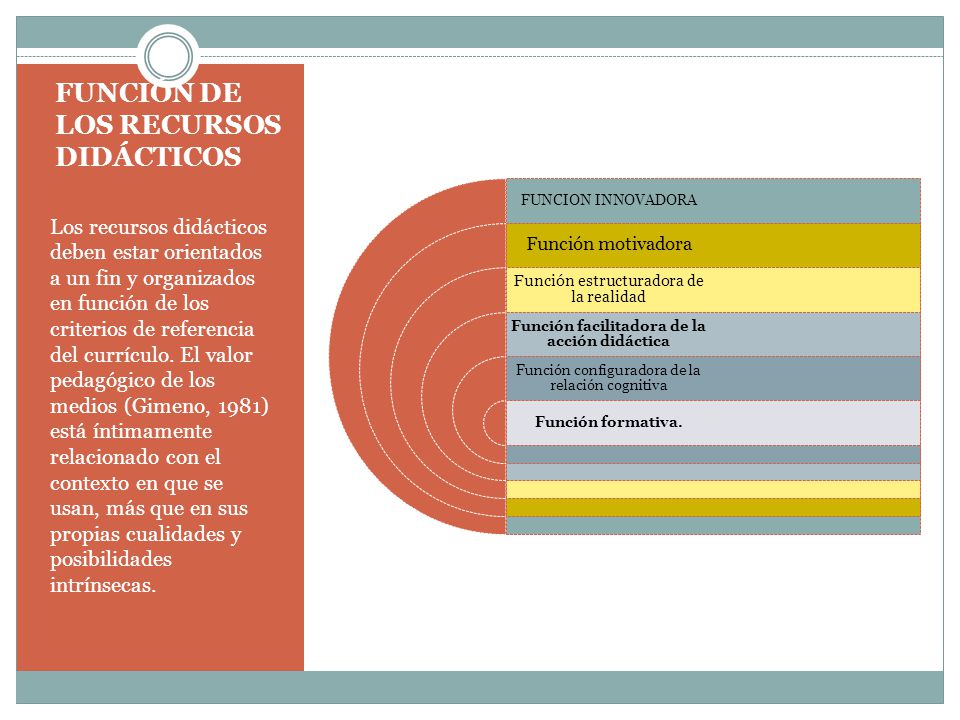 FUNCION DE LOS RECURSOS DIDÁCTICOS

Los recursos didácticos deben estar orientados a un fin y organizados en función de los criterios de referencia del currículo. El valor pedagógico de los medios (Gimeno, 1981) está íntimamente relacionado con el contexto en que se usan, más que en sus propias cualidades y posibilidades intrínsecas.

FUNCION INNOVADORA

Función motivadora

Función estructuradora de la realidad

Función facilitadora de la acción didáctica

Función configuradora de la relación cognitiva

Función formativa.